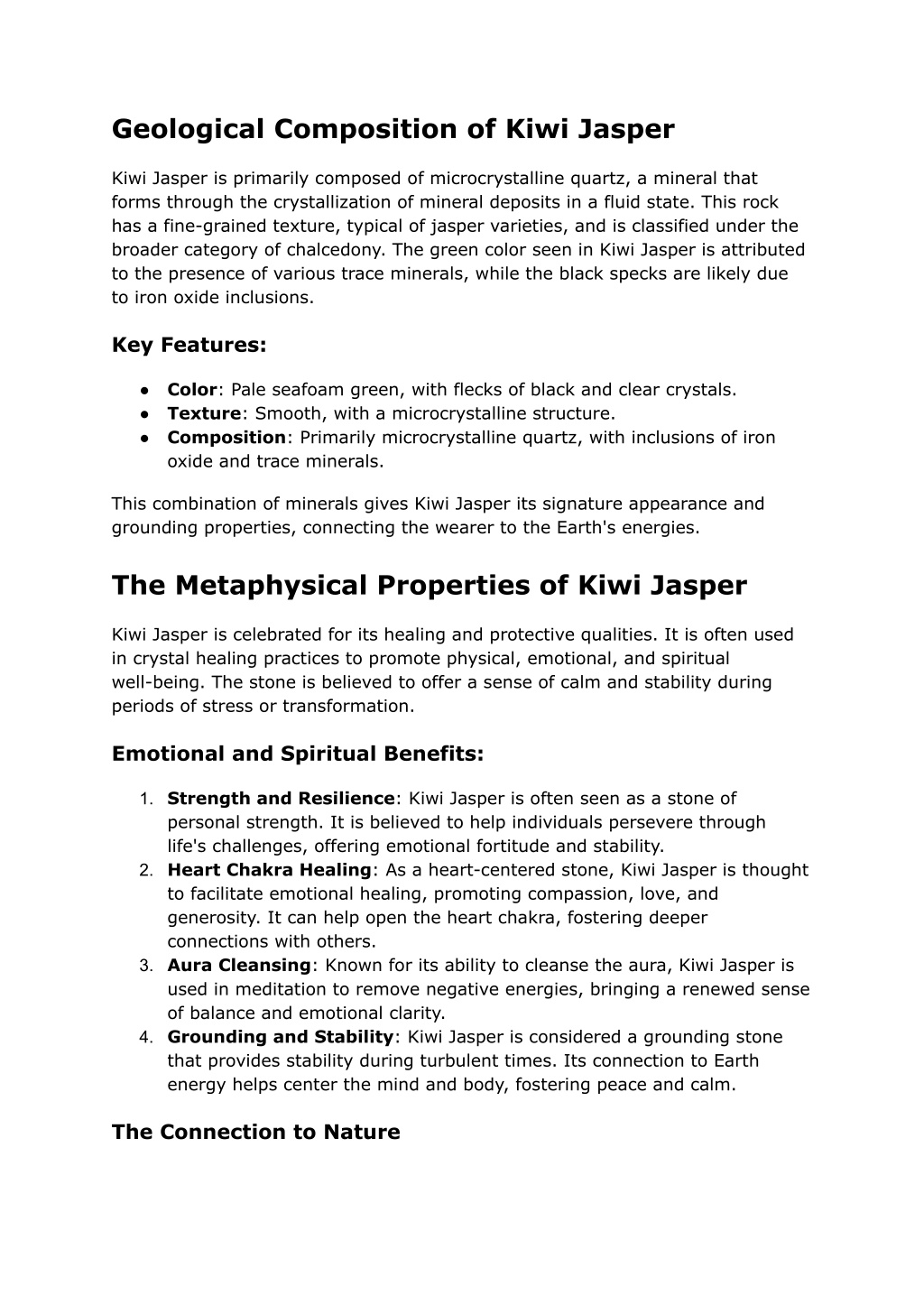 Geological Composition of Kiwi Jasper

Kiwi Jasper is primarily composed of microcrystalline quartz, a mineral that forms through the crystallization of mineral deposits in a fluid state. This rock has a fine-grained texture, typical of jasper varieties, and is classified under the broader category of chalcedony. The green color seen in Kiwi Jasper is attributed to the presence of various trace minerals, while the black specks are likely due to iron oxide inclusions.

Key Features:

● Color: Pale seafoam green, with flecks of black and clear crystals.
● Texture: Smooth, with a microcrystalline structure.
● Composition: Primarily microcrystalline quartz, with inclusions of iron oxide and trace minerals.

This combination of minerals gives Kiwi Jasper its signature appearance and grounding properties, connecting the wearer to the Earth's energies.

The Metaphysical Properties of Kiwi Jasper

Kiwi Jasper is celebrated for its healing and protective qualities. It is often used in crystal healing practices to promote physical, emotional, and spiritual well-being. The stone is believed to offer a sense of calm and stability during periods of stress or transformation.

Emotional and Spiritual Benefits:

1. Strength and Resilience: Kiwi Jasper is often seen as a stone of personal strength. It is believed to help individuals persevere through life's challenges, offering emotional fortitude and stability.
2. Heart Chakra Healing: As a heart-centered stone, Kiwi Jasper is thought to facilitate emotional healing, promoting compassion, love, and generosity. It can help open the heart chakra, fostering deeper connections with others.
3. Aura Cleansing: Known for its ability to cleanse the aura, Kiwi Jasper is used in meditation to remove negative energies, bringing a renewed sense of balance and emotional clarity.
4. Grounding and Stability: Kiwi Jasper is considered a grounding stone that provides stability during turbulent times. Its connection to Earth energy helps center the mind and body, fostering peace and calm.

The Connection to Nature